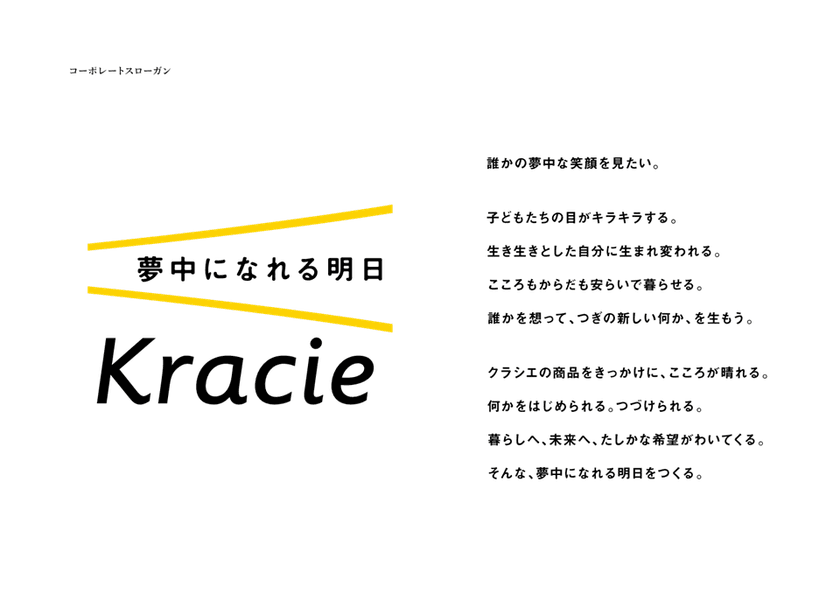 コーポレートスローガン

夢中になれる明日

Kracie

誰かの夢中な笑顔を見たい。

子どもたちの目がキラキラする。
生き生きとした自分に生まれ変われる。
こころもからだも安らいで暮らせる。
誰かを想って、つぎの新しい何か、を生もう。

クラシエの商品をきっかけに、こころが晴れる。
何かをはじめられる。つづけられる。
暮らしへ、未来へ、たしかな希望がわいてくる。
そんな、夢中になれる明日をつくる。